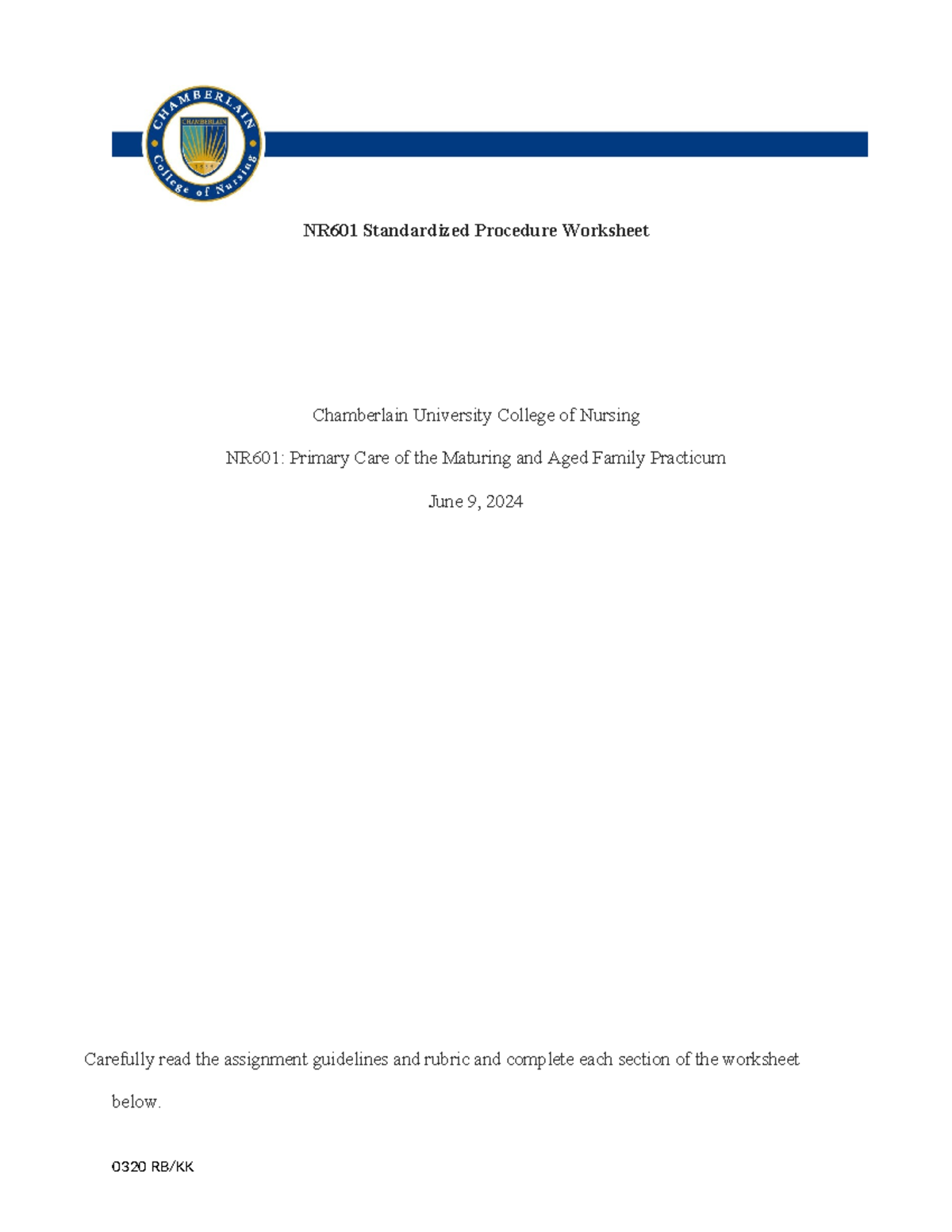 CHAMBERLAIN
College of Nursing
CHAMBERLAIN

NR601 Standardized Procedure Worksheet

Chamberlain University College of Nursing

NR601: Primary Care of the Maturing and Aged Family Practicum

June 9, 2024

Carefully read the assignment guidelines and rubric and complete each section of the worksheet below.

0320 RB/KK